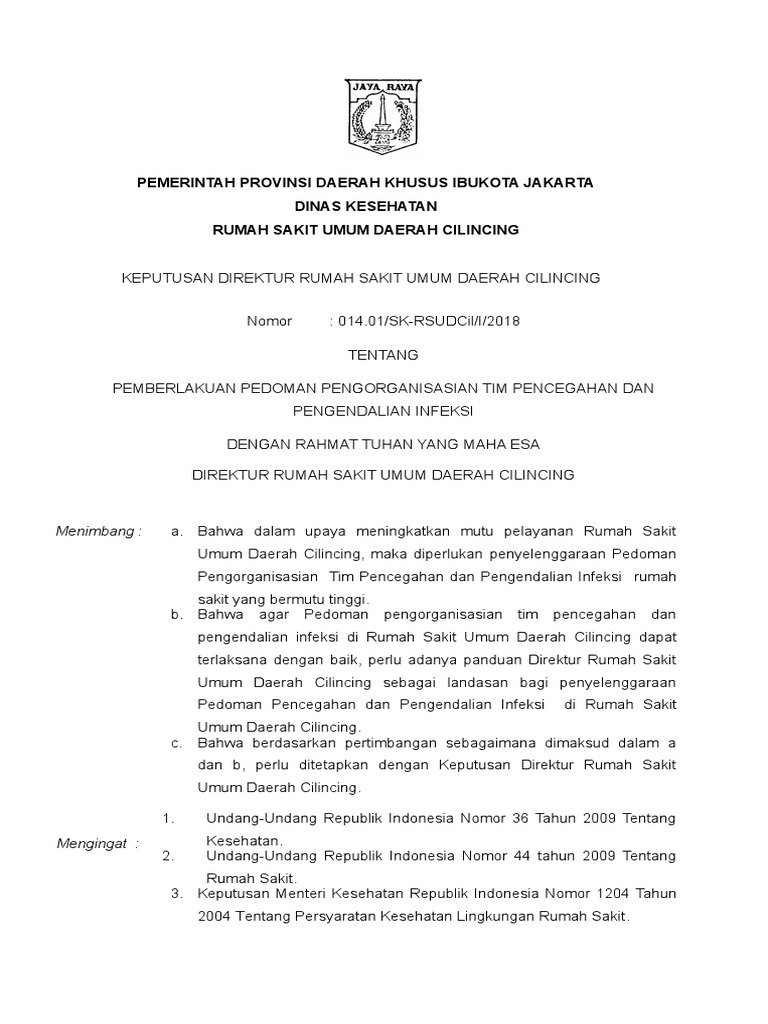 JAYA RAYA

PEMERINTAH PROVINSI DAERAH KHUSUS IBUKOTA JAKARTA
DINAS KESEHATAN
RUMAH SAKIT UMUM DAERAH CILINCING

KEPUTUSAN DIREKTUR RUMAH SAKIT UMUM DAERAH CILINCING

Nomor : 014.01/SK-RSUDCil/I/2018

TENTANG

PEMBERLAKUAN PEDOMAN PENGORGANISASIAN TIM PENCEGAHAN DAN PENGENDALIAN INFEKSI

DENGAN RAHMAT TUHAN YANG MAHA ESA

DIREKTUR RUMAH SAKIT UMUM DAERAH CILINCING

Menimbang : a. Bahwa dalam upaya meningkatkan mutu pelayanan Rumah Sakit Umum Daerah Cilincing, maka diperlukan penyelenggaraan Pedoman Pengorganisasian Tim Pencegahan dan Pengendalian Infeksi rumah sakit yang bermutu tinggi.

b. Bahwa agar Pedoman pengorganisasian tim pencegahan dan pengendalian infeksi di Rumah Sakit Umum Daerah Cilincing dapat terlaksana dengan baik, perlu adanya panduan Direktur Rumah Sakit Umum Daerah Cilincing sebagai landasan bagi penyelenggaraan Pedoman Pencegahan dan Pengendalian Infeksi di Rumah Sakit Umum Daerah Cilincing.

c. Bahwa berdasarkan pertimbangan sebagaimana dimaksud dalam a dan b, perlu ditetapkan dengan Keputusan Direktur Rumah Sakit Umum Daerah Cilincing.

Mengingat : 1. Undang-Undang Republik Indonesia Nomor 36 Tahun 2009 Tentang Kesehatan.

2. Undang-Undang Republik Indonesia Nomor 44 tahun 2009 Tentang Rumah Sakit.

3. Keputusan Menteri Kesehatan Republik Indonesia Nomor 1204 Tahun 2004 Tentang Persyaratan Kesehatan Lingkungan Rumah Sakit.